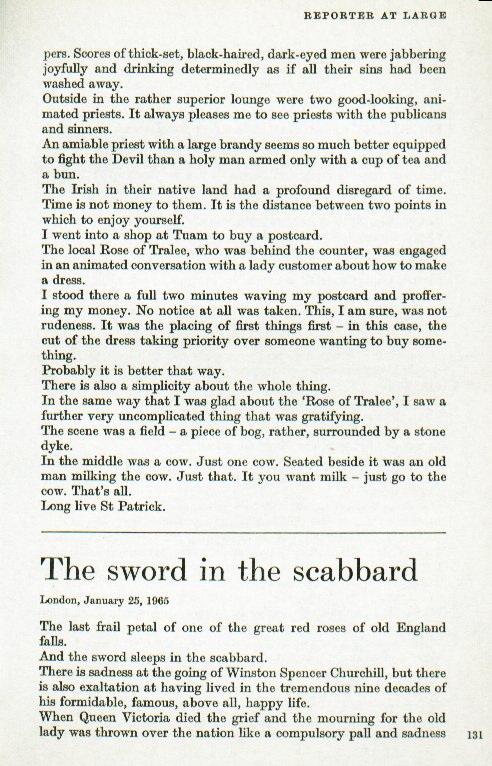 REPORTER AT LARGE

pers. Scores of thick-set, black-haired, dark-eyed men were jabbering joyfully and drinking determinedly as if all their sins had been washed away.

Outside in the rather superior lounge were two good-looking, animated priests. It always pleases me to see priests with the publicans and sinners.

An amiable priest with a large brandy seems so much better equipped to fight the Devil than a holy man armed only with a cup of tea and a bun.

The Irish in their native land had a profound disregard of time. Time is not money to them. It is the distance between two points in which to enjoy yourself.

I went into a shop at Tuam to buy a postcard.

The local Rose of Tralee, who was behind the counter, was engaged in an animated conversation with a lady customer about how to make a dress.

I stood there a full two minutes waving my postcard and proffering my money. No notice at all was taken. This, I am sure, was not rudeness. It was the placing of first things first – in this case, the cut of the dress taking priority over someone wanting to buy something.

Probably it is better that way.

There is also a simplicity about the whole thing.

In the same way that I was glad about the 'Rose of Tralee', I saw a further very uncomplicated thing that was gratifying.

The scene was a field – a piece of bog, rather, surrounded by a stone dyke.

In the middle was a cow. Just one cow. Seated beside it was an old man milking the cow. Just that. It you want milk – just go to the cow. That's all.

Long live St Patrick.

The sword in the scabbard

London, January 25, 1965

The last frail petal of one of the great red roses of old England falls.

And the sword sleeps in the scabbard.

There is sadness at the going of Winston Spencer Churchill, but there is also exaltation at having lived in the tremendous nine decades of his formidable, famous, above all, happy life.

When Queen Victoria died the grief and the mourning for the old lady was thrown over the nation like a compulsory pall and sadness

131